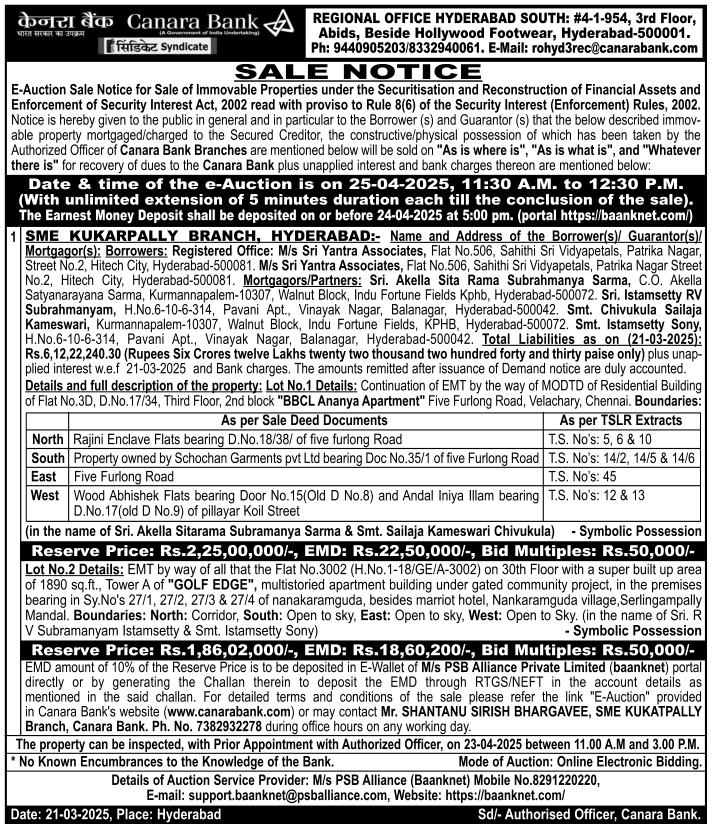 केनरा बैंक Canara Bank
भारत सरकार का उपक्रम (A Government of India Undertaking)
सिंडिकेट Syndicate

REGIONAL OFFICE HYDERABAD SOUTH: #4-1-954, 3rd Floor, Abids, Beside Hollywood Footwear, Hyderabad-500001. Ph: 9440905203/8332940061. E-Mail: rohyd3rec@canarabank.com

SALE NOTICE

E-Auction Sale Notice for Sale of Immovable Properties under the Securitisation and Reconstruction of Financial Assets and Enforcement of Security Interest Act, 2002 read with proviso to Rule 8(6) of the Security Interest (Enforcement) Rules, 2002.
Notice is hereby given to the public in general and in particular to the Borrower (s) and Guarantor (s) that the below described immovable property mortgaged/charged to the Secured Creditor, the constructive/physical possession of which has been taken by the Authorized Officer of Canara Bank Branches are mentioned below will be sold on "As is where is", "As is what is", and "Whatever there is" for recovery of dues to the Canara Bank plus unapplied interest and bank charges thereon are mentioned below:

Date & time of the e-Auction is on 25-04-2025, 11:30 A.M. to 12:30 P.M.
(With unlimited extension of 5 minutes duration each till the conclusion of the sale).
The Earnest Money Deposit shall be deposited on or before 24-04-2025 at 5:00 pm. (portal https://baanknet.com/)

1 SME KUKARPALLY BRANCH, HYDERABAD:- Name and Address of the Borrower(s)/ Guarantor(s)/ Mortgagor(s): Borrowers: Registered Office: M/s Sri Yantra Associates, Flat No.506, Sahithi Sri Vidyapetals, Patrika Nagar, Street No.2, Hitech City, Hyderabad-500081. M/s Sri Yantra Associates, Flat No.506, Sahithi Sri Vidyapetals, Patrika Nagar Street No.2, Hitech City, Hyderabad-500081. Mortgagors/Partners: Sri. Akella Sita Rama Subrahmanya Sarma, C.O. Akella Satyanarayana Sarma, Kurmannapalem-10307, Walnut Block, Indu Fortune Fields Kphb, Hyderabad-500072. Sri. Istamsetty RV Subrahmanyam, H.No.6-10-6-314, Pavani Apt., Vinayak Nagar, Balanagar, Hyderabad-500042. Smt. Chivukula Sailaja Kameswari, Kurmannapalem-10307, Walnut Block, Indu Fortune Fields, KPHB, Hyderabad-500072. Smt. Istamsetty Sony, H.No.6-10-6-314, Pavani Apt., Vinayak Nagar, Balanagar, Hyderabad-500042. Total Liabilities as on (21-03-2025): Rs.6,12,22,240.30 (Rupees Six Crores twelve Lakhs twenty two thousand two hundred forty and thirty paise only) plus unapplied interest w.e.f 21-03-2025 and Bank charges. The amounts remitted after issuance of Demand notice are duly accounted.
Details and full description of the property: Lot No.1 Details: Continuation of EMT by the way of MODTD of Residential Building of Flat No.3D, D.No.17/34, Third Floor, 2nd block "BBCL Ananya Apartment" Five Furlong Road, Velachary, Chennai. Boundaries:

| | As per Sale Deed Documents | As per TSLR Extracts |
|---|---|---|
| North | Rajini Enclave Flats bearing D.No.18/38/ of five furlong Road | T.S. No's: 5, 6 & 10 |
| South | Property owned by Schochan Garments pvt Ltd bearing Doc No.35/1 of five Furlong Road | T.S. No's: 14/2, 14/5 & 14/6 |
| East | Five Furlong Road | T.S. No's: 45 |
| West | Wood Abhishek Flats bearing Door No.15(Old D No.8) and Andal Iniya Illam bearing D.No.17(old D No.9) of pillayar Koil Street | T.S. No's: 12 & 13 |

(in the name of Sri. Akella Sitarama Subramanya Sarma & Smt. Sailaja Kameswari Chivukula) - Symbolic Possession

Reserve Price: Rs.2,25,00,000/-, EMD: Rs.22,50,000/-, Bid Multiples: Rs.50,000/-

Lot No.2 Details: EMT by way of all that the Flat No.3002 (H.No.1-18/GE/A-3002) on 30th Floor with a super built up area of 1890 sq.ft., Tower A of "GOLF EDGE", multistoried apartment building under gated community project, in the premises bearing in Sy.No's 27/1, 27/2, 27/3 & 27/4 of nanakaramguda, besides marriot hotel, Nankaramguda village,Serlingampally Mandal. Boundaries: North: Corridor, South: Open to sky, East: Open to sky, West: Open to Sky. (in the name of Sri. R V Subramanyam Istamsetty & Smt. Istamsetty Sony) - Symbolic Possession

Reserve Price: Rs.1,86,02,000/-, EMD: Rs.18,60,200/-, Bid Multiples: Rs.50,000/-

EMD amount of 10% of the Reserve Price is to be deposited in E-Wallet of M/s PSB Alliance Private Limited (baanknet) portal directly or by generating the Challan therein to deposit the EMD through RTGS/NEFT in the account details as mentioned in the said challan. For detailed terms and conditions of the sale please refer the link "E-Auction" provided in Canara Bank's website (www.canarabank.com) or may contact Mr. SHANTANU SIRISH BHARGAVEE, SME KUKATPALLY Branch, Canara Bank. Ph. No. 7382932278 during office hours on any working day.

The property can be inspected, with Prior Appointment with Authorized Officer, on 23-04-2025 between 11.00 A.M and 3.00 P.M.

* No Known Encumbrances to the Knowledge of the Bank. Mode of Auction: Online Electronic Bidding.

Details of Auction Service Provider: M/s PSB Alliance (Baanknet) Mobile No.8291220220, E-mail: support.baanknet@psballiance.com, Website: https://baanknet.com/

Date: 21-03-2025, Place: Hyderabad Sd/- Authorised Officer, Canara Bank.